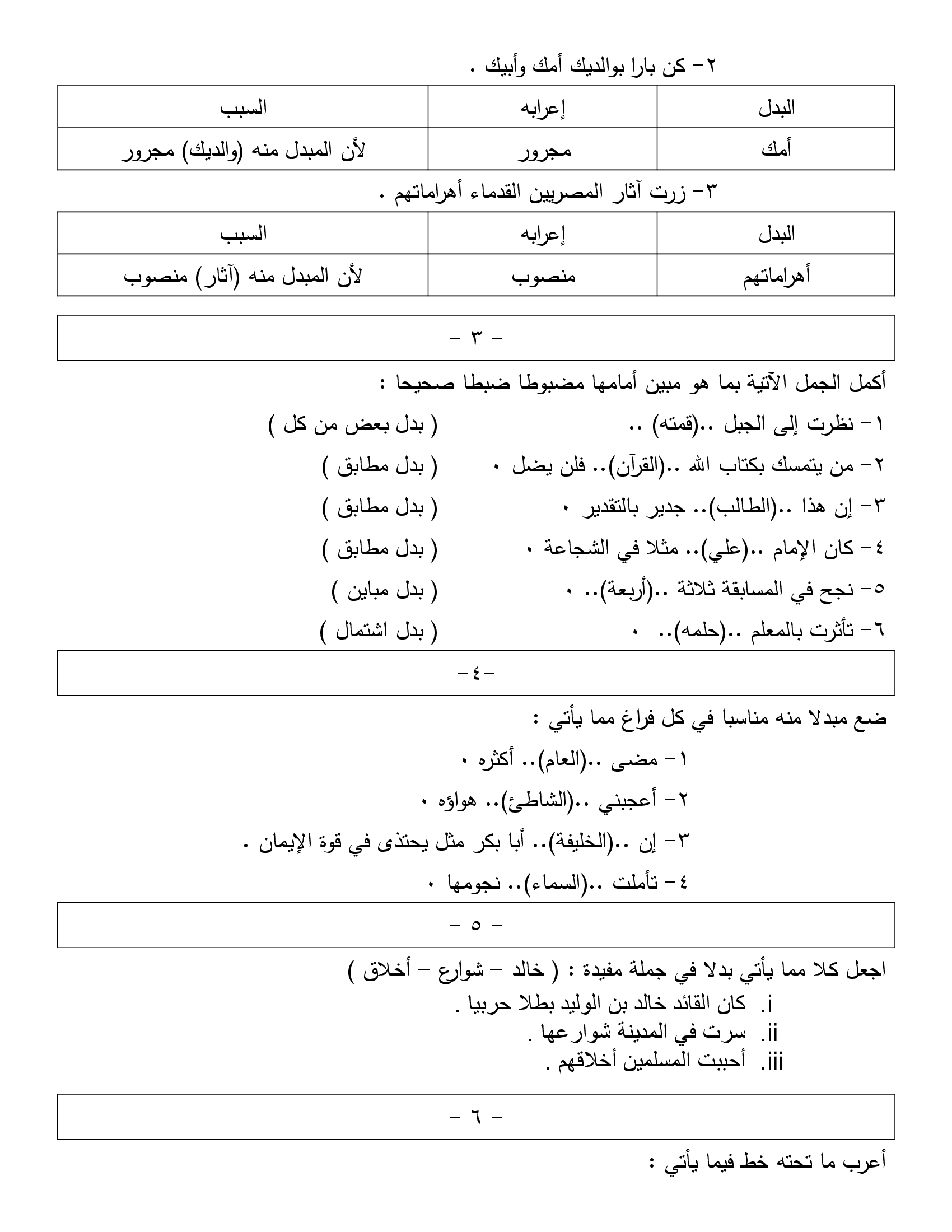 ٢- كن بارا بوالديك أمك وأبيك .

| البدل | إعرابه | السبب |
|---|---|---|
| أمك | مجرور | لأن المبدل منه (والديك) مجرور |

٣- زرت آثار المصريين القدماء أهراماتهم .

| البدل | إعرابه | السبب |
|---|---|---|
| أهراماتهم | منصوب | لأن المبدل منه (آثار) منصوب |

- ٣ -

أكمل الجمل الآتية بما هو مبين أمامها مضبوطا ضبطا صحيحا :

١- نظرت إلى الجبل ..(قمته) .. ( بدل بعض من كل )

٢- من يتمسك بكتاب الله ..(القرآن).. فلن يضل ٠ ( بدل مطابق )

٣- إن هذا ..(الطالب).. جدير بالتقدير ٠ ( بدل مطابق )

٤- كان الإمام ..(علي).. مثلا في الشجاعة ٠ ( بدل مطابق )

٥- نجح في المسابقة ثلاثة ..(أربعة).. ٠ ( بدل مباين )

٦- تأثرت بالمعلم ..(حلمه).. ٠ ( بدل اشتمال )

-٤-

ضع مبدلا منه مناسبا في كل فراغ مما يأتي :

١- مضى ..(العام).. أكثره ٠

٢- أعجبني ..(الشاطئ).. هواؤه ٠

٣- إن ..(الخليفة).. أبا بكر مثل يحتذى في قوة الإيمان .

٤- تأملت ..(السماء).. نجومها ٠

- ٥ -

اجعل كلا مما يأتي بدلا في جملة مفيدة : ( خالد - شوارع - أخلاق )

i. كان القائد خالد بن الوليد بطلا حربيا .
ii. سرت في المدينة شوارعها .
iii. أحببت المسلمين أخلاقهم .

- ٦ -

أعرب ما تحته خط فيما يأتي :